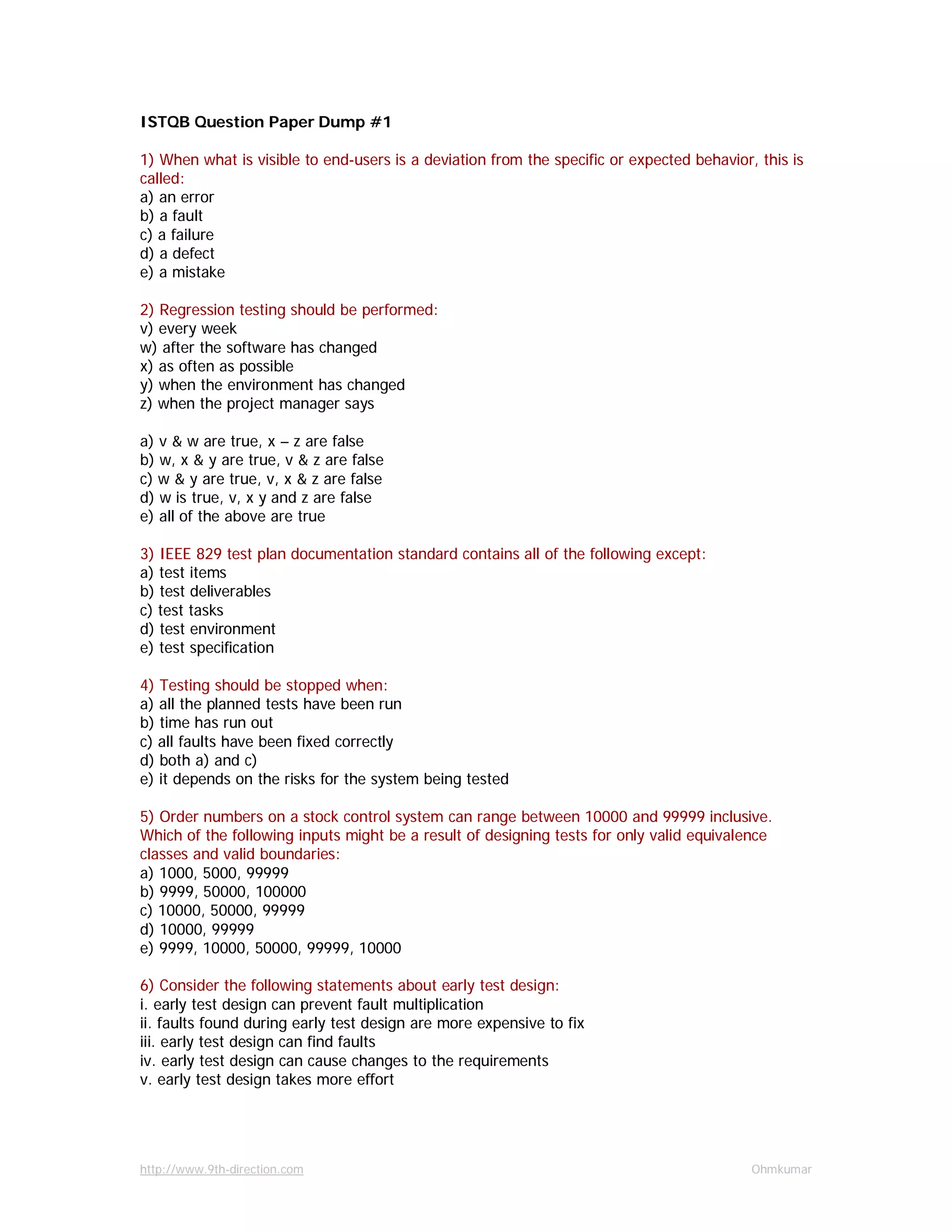 ISTQB Question Paper Dump #1

1) When what is visible to end-users is a deviation from the specific or expected behavior, this is called:
a) an error
b) a fault
c) a failure
d) a defect
e) a mistake

2) Regression testing should be performed:
v) every week
w) after the software has changed
x) as often as possible
y) when the environment has changed
z) when the project manager says

a) v & w are true, x – z are false
b) w, x & y are true, v & z are false
c) w & y are true, v, x & z are false
d) w is true, v, x y and z are false
e) all of the above are true

3) IEEE 829 test plan documentation standard contains all of the following except:
a) test items
b) test deliverables
c) test tasks
d) test environment
e) test specification

4) Testing should be stopped when:
a) all the planned tests have been run
b) time has run out
c) all faults have been fixed correctly
d) both a) and c)
e) it depends on the risks for the system being tested

5) Order numbers on a stock control system can range between 10000 and 99999 inclusive. Which of the following inputs might be a result of designing tests for only valid equivalence classes and valid boundaries:
a) 1000, 5000, 99999
b) 9999, 50000, 100000
c) 10000, 50000, 99999
d) 10000, 99999
e) 9999, 10000, 50000, 99999, 10000

6) Consider the following statements about early test design:
i. early test design can prevent fault multiplication
ii. faults found during early test design are more expensive to fix
iii. early test design can find faults
iv. early test design can cause changes to the requirements
v. early test design takes more effort

http://www.9th-direction.com
Ohmkumar